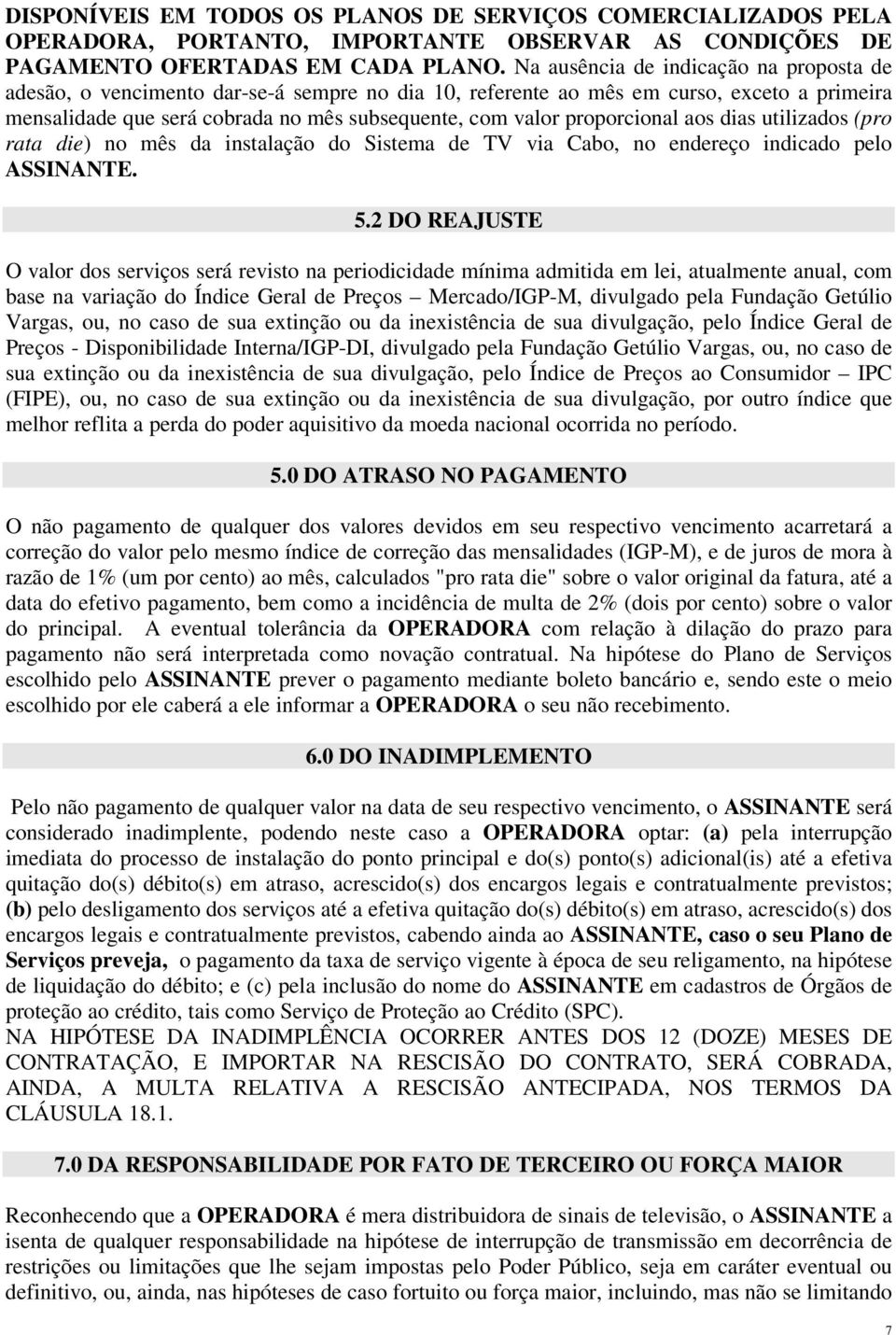 DISPONÍVEIS EM TODOS OS PLANOS DE SERVIÇOS COMERCIALIZADOS PELA OPERADORA, PORTANTO, IMPORTANTE OBSERVAR AS CONDIÇÕES DE PAGAMENTO OFERTADAS EM CADA PLANO. Na ausência de indicação na proposta de adesão, o vencimento dar-se-á sempre no dia 10, referente ao mês em curso, exceto a primeira mensalidade que será cobrada no mês subsequente, com valor proporcional aos dias utilizados (pro rata die) no mês da instalação do Sistema de TV via Cabo, no endereço indicado pelo ASSINANTE.

5.2 DO REAJUSTE

O valor dos serviços será revisto na periodicidade mínima admitida em lei, atualmente anual, com base na variação do Índice Geral de Preços – Mercado/IGP-M, divulgado pela Fundação Getúlio Vargas, ou, no caso de sua extinção ou da inexistência de sua divulgação, pelo Índice Geral de Preços - Disponibilidade Interna/IGP-DI, divulgado pela Fundação Getúlio Vargas, ou, no caso de sua extinção ou da inexistência de sua divulgação, pelo Índice de Preços ao Consumidor – IPC (FIPE), ou, no caso de sua extinção ou da inexistência de sua divulgação, por outro índice que melhor reflita a perda do poder aquisitivo da moeda nacional ocorrida no período.

5.0 DO ATRASO NO PAGAMENTO

O não pagamento de qualquer dos valores devidos em seu respectivo vencimento acarretará a correção do valor pelo mesmo índice de correção das mensalidades (IGP-M), e de juros de mora à razão de 1% (um por cento) ao mês, calculados "pro rata die" sobre o valor original da fatura, até a data do efetivo pagamento, bem como a incidência de multa de 2% (dois por cento) sobre o valor do principal. A eventual tolerância da OPERADORA com relação à dilação do prazo para pagamento não será interpretada como novação contratual. Na hipótese do Plano de Serviços escolhido pelo ASSINANTE prever o pagamento mediante boleto bancário e, sendo este o meio escolhido por ele caberá a ele informar a OPERADORA o seu não recebimento.

6.0 DO INADIMPLEMENTO

Pelo não pagamento de qualquer valor na data de seu respectivo vencimento, o ASSINANTE será considerado inadimplente, podendo neste caso a OPERADORA optar: (a) pela interrupção imediata do processo de instalação do ponto principal e do(s) ponto(s) adicional(is) até a efetiva quitação do(s) débito(s) em atraso, acrescido(s) dos encargos legais e contratualmente previstos; (b) pelo desligamento dos serviços até a efetiva quitação do(s) débito(s) em atraso, acrescido(s) dos encargos legais e contratualmente previstos, cabendo ainda ao ASSINANTE, caso o seu Plano de Serviços preveja, o pagamento da taxa de serviço vigente à época de seu religamento, na hipótese de liquidação do débito; e (c) pela inclusão do nome do ASSINANTE em cadastros de Órgãos de proteção ao crédito, tais como Serviço de Proteção ao Crédito (SPC).
NA HIPÓTESE DA INADIMPLÊNCIA OCORRER ANTES DOS 12 (DOZE) MESES DE CONTRATAÇÃO, E IMPORTAR NA RESCISÃO DO CONTRATO, SERÁ COBRADA, AINDA, A MULTA RELATIVA A RESCISÃO ANTECIPADA, NOS TERMOS DA CLÁUSULA 18.1.

7.0 DA RESPONSABILIDADE POR FATO DE TERCEIRO OU FORÇA MAIOR

Reconhecendo que a OPERADORA é mera distribuidora de sinais de televisão, o ASSINANTE a isenta de qualquer responsabilidade na hipótese de interrupção de transmissão em decorrência de restrições ou limitações que lhe sejam impostas pelo Poder Público, seja em caráter eventual ou definitivo, ou, ainda, nas hipóteses de caso fortuito ou força maior, incluindo, mas não se limitando

7